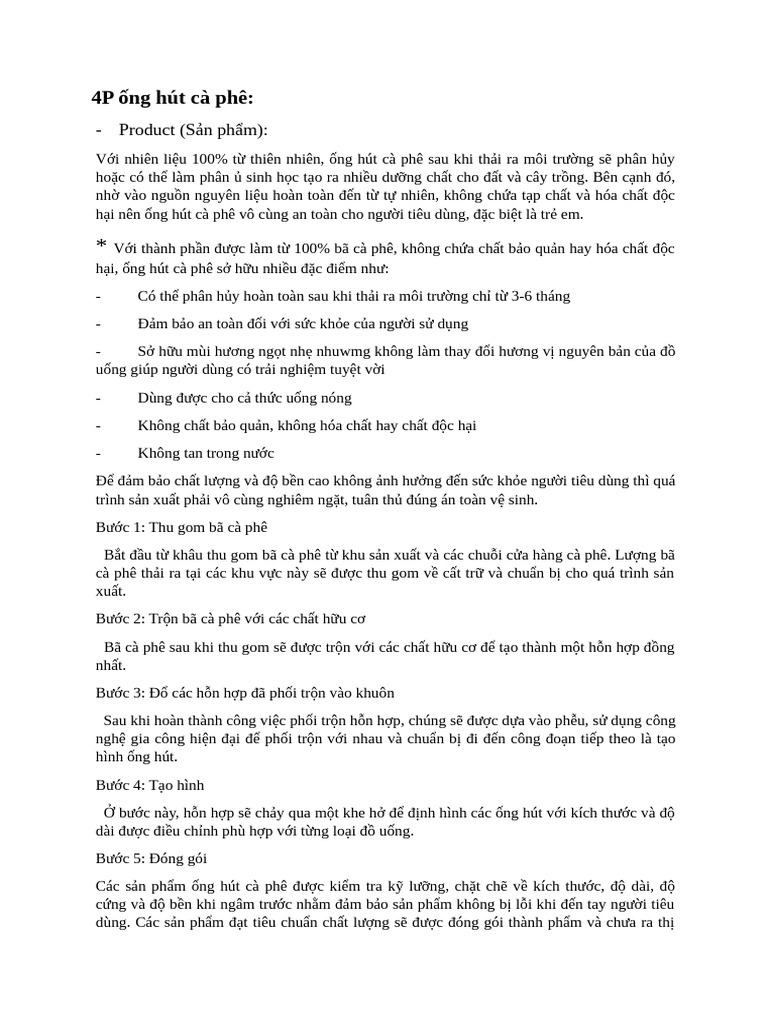 4P ống hút cà phê:

- Product (Sản phẩm):

Với nhiên liệu 100% từ thiên nhiên, ống hút cà phê sau khi thải ra môi trường sẽ phân hủy hoặc có thể làm phân ủ sinh học tạo ra nhiều dưỡng chất cho đất và cây trồng. Bên cạnh đó, nhờ vào nguồn nguyên liệu hoàn toàn đến từ tự nhiên, không chứa tạp chất và hóa chất độc hại nên ống hút cà phê vô cùng an toàn cho người tiêu dùng, đặc biệt là trẻ em.

* Với thành phần được làm từ 100% bã cà phê, không chứa chất bảo quản hay hóa chất độc hại, ống hút cà phê sở hữu nhiều đặc điểm như:

- Có thể phân hủy hoàn toàn sau khi thải ra môi trường chỉ từ 3-6 tháng

- Đảm bảo an toàn đối với sức khỏe của người sử dụng

- Sở hữu mùi hương ngọt nhẹ nhuwmg không làm thay đổi hương vị nguyên bản của đồ uống giúp người dùng có trải nghiệm tuyệt vời

- Dùng được cho cả thức uống nóng

- Không chất bảo quản, không hóa chất hay chất độc hại

- Không tan trong nước

Để đảm bảo chất lượng và độ bền cao không ảnh hưởng đến sức khỏe người tiêu dùng thì quá trình sản xuất phải vô cùng nghiêm ngặt, tuân thủ đúng án toàn vệ sinh.

Bước 1: Thu gom bã cà phê

Bắt đầu từ khâu thu gom bã cà phê từ khu sản xuất và các chuỗi cửa hàng cà phê. Lượng bã cà phê thải ra tại các khu vực này sẽ được thu gom về cất trữ và chuẩn bị cho quá trình sản xuất.

Bước 2: Trộn bã cà phê với các chất hữu cơ

Bã cà phê sau khi thu gom sẽ được trộn với các chất hữu cơ để tạo thành một hỗn hợp đồng nhất.

Bước 3: Đổ các hỗn hợp đã phối trộn vào khuôn

Sau khi hoàn thành công việc phối trộn hỗn hợp, chúng sẽ được dựa vào phễu, sử dụng công nghệ gia công hiện đại để phối trộn với nhau và chuẩn bị đi đến công đoạn tiếp theo là tạo hình ống hút.

Bước 4: Tạo hình

Ở bước này, hỗn hợp sẽ chảy qua một khe hở để định hình các ống hút với kích thước và độ dài được điều chỉnh phù hợp với từng loại đồ uống.

Bước 5: Đóng gói

Các sản phẩm ống hút cà phê được kiểm tra kỹ lưỡng, chặt chẽ về kích thước, độ dài, độ cứng và độ bền khi ngâm trước nhằm đảm bảo sản phẩm không bị lỗi khi đến tay người tiêu dùng. Các sản phẩm đạt tiêu chuẩn chất lượng sẽ được đóng gói thành phẩm và chưa ra thị